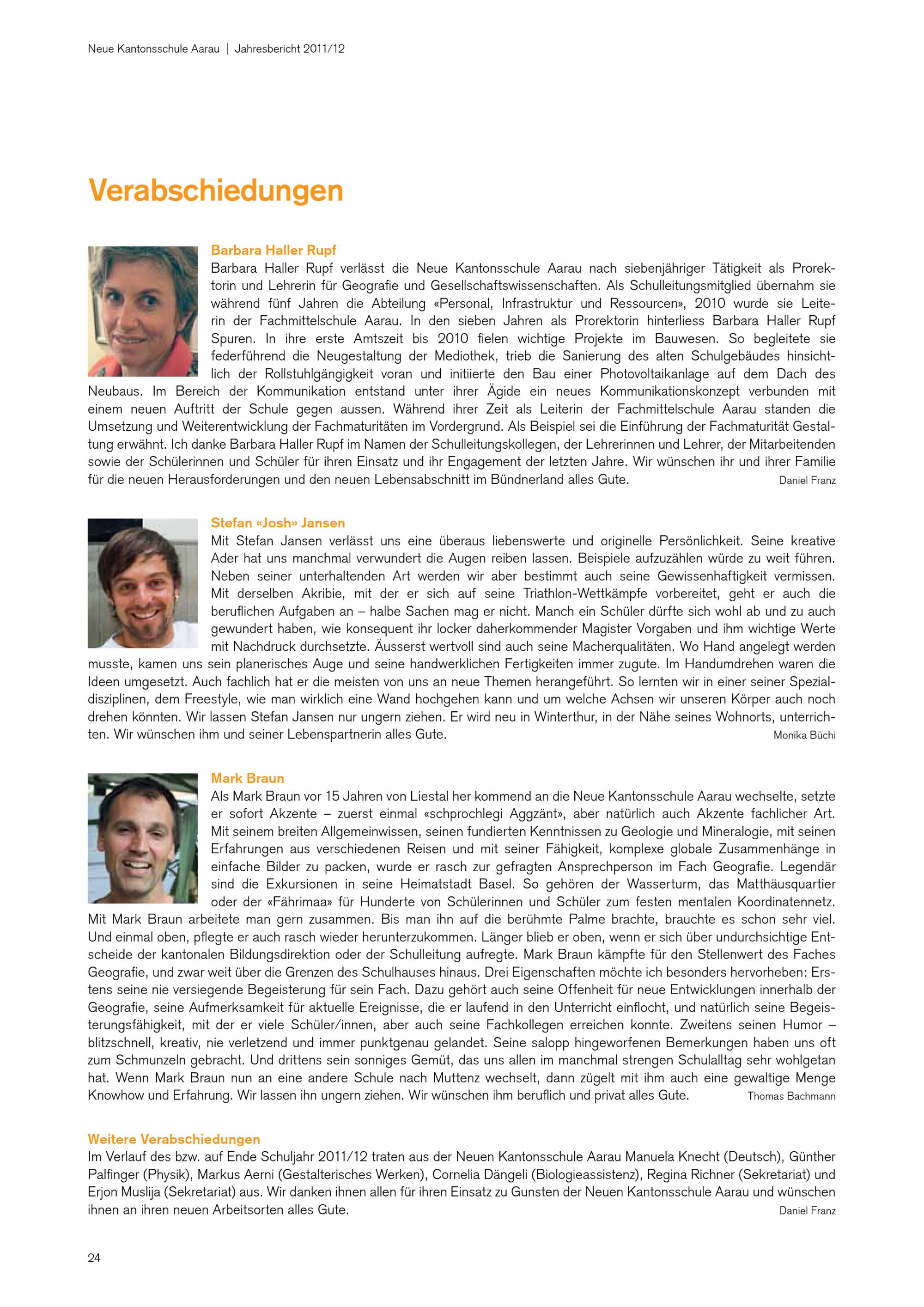 Neue Kantonsschule Aarau | Jahresbericht 2011/12

Verabschiedungen

Barbara Haller Rupf
Barbara Haller Rupf verlässt die Neue Kantonsschule Aarau nach siebenjähriger Tätigkeit als Prorektorin und Lehrerin für Geografie und Gesellschaftswissenschaften. Als Schulleitungsmitglied übernahm sie während fünf Jahren die Abteilung «Personal, Infrastruktur und Ressourcen», 2010 wurde sie Leiterin der Fachmittelschule Aarau. In den sieben Jahren als Prorektorin hinterliess Barbara Haller Rupf Spuren. In ihre erste Amtszeit bis 2010 fielen wichtige Projekte im Bauwesen. So begleitete sie federführend die Neugestaltung der Mediothek, trieb die Sanierung des alten Schulgebäudes hinsichtlich der Rollstuhlgängigkeit voran und initiierte den Bau einer Photovoltaikanlage auf dem Dach des Neubaus. Im Bereich der Kommunikation entstand unter ihrer Ägide ein neues Kommunikationskonzept verbunden mit einem neuen Auftritt der Schule gegen aussen. Während ihrer Zeit als Leiterin der Fachmittelschule Aarau standen die Umsetzung und Weiterentwicklung der Fachmaturitäten im Vordergrund. Als Beispiel sei die Einführung der Fachmaturität Gestaltung erwähnt. Ich danke Barbara Haller Rupf im Namen der Schulleitungskollegen, der Lehrerinnen und Lehrer, der Mitarbeitenden sowie der Schülerinnen und Schüler für ihren Einsatz und ihr Engagement der letzten Jahre. Wir wünschen ihr und ihrer Familie für die neuen Herausforderungen und den neuen Lebensabschnitt im Bündnerland alles Gute. Daniel Franz

Stefan «Josh» Jansen
Mit Stefan Jansen verlässt uns eine überaus liebenswerte und originelle Persönlichkeit. Seine kreative Ader hat uns manchmal verwundert die Augen reiben lassen. Beispiele aufzuzählen würde zu weit führen. Neben seiner unterhaltenden Art werden wir aber bestimmt auch seine Gewissenhaftigkeit vermissen. Mit derselben Akribie, mit der er sich auf seine Triathlon-Wettkämpfe vorbereitet, geht er auch die beruflichen Aufgaben an – halbe Sachen mag er nicht. Manch ein Schüler dürfte sich wohl ab und zu auch gewundert haben, wie konsequent ihr locker daherkommender Magister Vorgaben und ihm wichtige Werte mit Nachdruck durchsetzte. Äusserst wertvoll sind auch seine Macherqualitäten. Wo Hand angelegt werden musste, kamen uns sein planerisches Auge und seine handwerklichen Fertigkeiten immer zugute. Im Handumdrehen waren die Ideen umgesetzt. Auch fachlich hat er die meisten von uns an neue Themen herangeführt. So lernten wir in einer seiner Spezialdisziplinen, dem Freestyle, wie man wirklich eine Wand hochgehen kann und um welche Achsen wir unseren Körper auch noch drehen könnten. Wir lassen Stefan Jansen nur ungern ziehen. Er wird neu in Winterthur, in der Nähe seines Wohnorts, unterrichten. Wir wünschen ihm und seiner Lebenspartnerin alles Gute. Monika Büchi

Mark Braun
Als Mark Braun vor 15 Jahren von Liestal her kommend an die Neue Kantonsschule Aarau wechselte, setzte er sofort Akzente – zuerst einmal «schprochlegi Aggzänt», aber natürlich auch Akzente fachlicher Art. Mit seinem breiten Allgemeinwissen, seinen fundierten Kenntnissen zu Geologie und Mineralogie, mit seinen Erfahrungen aus verschiedenen Reisen und mit seiner Fähigkeit, komplexe globale Zusammenhänge in einfache Bilder zu packen, wurde er rasch zur gefragten Ansprechperson im Fach Geografie. Legendär sind die Exkursionen in seine Heimatstadt Basel. So gehören der Wasserturm, das Matthäusquartier oder der «Fährimaa» für Hunderte von Schülerinnen und Schüler zum festen mentalen Koordinatennetz. Mit Mark Braun arbeitete man gern zusammen. Bis man ihn auf die berühmte Palme brachte, brauchte es schon sehr viel. Und einmal oben, pflegte er auch rasch wieder herunterzukommen. Länger blieb er oben, wenn er sich über undurchsichtige Entscheide der kantonalen Bildungsdirektion oder der Schulleitung aufregte. Mark Braun kämpfte für den Stellenwert des Faches Geografie, und zwar weit über die Grenzen des Schulhauses hinaus. Drei Eigenschaften möchte ich besonders hervorheben: Erstens seine nie versiegende Begeisterung für sein Fach. Dazu gehört auch seine Offenheit für neue Entwicklungen innerhalb der Geografie, seine Aufmerksamkeit für aktuelle Ereignisse, die er laufend in den Unterricht einflocht, und natürlich seine Begeisterungsfähigkeit, mit der er viele Schüler/innen, aber auch seine Fachkollegen erreichen konnte. Zweitens seinen Humor – blitzschnell, kreativ, nie verletzend und immer punktgenau gelandet. Seine salopp hingeworfenen Bemerkungen haben uns oft zum Schmunzeln gebracht. Und drittens sein sonniges Gemüt, das uns allen im manchmal strengen Schulalltag sehr wohlgetan hat. Wenn Mark Braun nun an eine andere Schule nach Muttenz wechselt, dann zügelt mit ihm auch eine gewaltige Menge Knowhow und Erfahrung. Wir lassen ihn ungern ziehen. Wir wünschen ihm beruflich und privat alles Gute. Thomas Bachmann

Weitere Verabschiedungen
Im Verlauf des bzw. auf Ende Schuljahr 2011/12 traten aus der Neuen Kantonsschule Aarau Manuela Knecht (Deutsch), Günther Palfinger (Physik), Markus Aerni (Gestalterisches Werken), Cornelia Dängeli (Biologieassistenz), Regina Richner (Sekretariat) und Erjon Muslija (Sekretariat) aus. Wir danken ihnen allen für ihren Einsatz zu Gunsten der Neuen Kantonsschule Aarau und wünschen ihnen an ihren neuen Arbeitsorten alles Gute. Daniel Franz

24